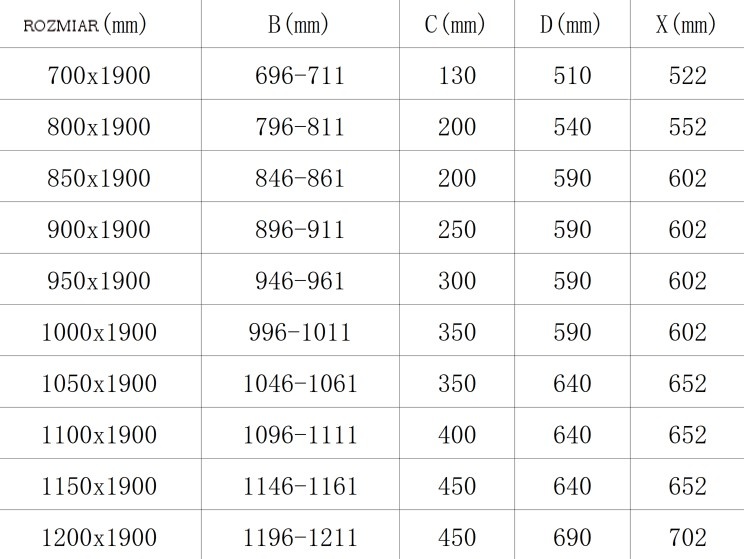 | ROZMIAR (mm) | B (mm) | C (mm) | D (mm) | X (mm) |
|---|---|---|---|---|
| 700x1900 | 696-711 | 130 | 510 | 522 |
| 800x1900 | 796-811 | 200 | 540 | 552 |
| 850x1900 | 846-861 | 200 | 590 | 602 |
| 900x1900 | 896-911 | 250 | 590 | 602 |
| 950x1900 | 946-961 | 300 | 590 | 602 |
| 1000x1900 | 996-1011 | 350 | 590 | 602 |
| 1050x1900 | 1046-1061 | 350 | 640 | 652 |
| 1100x1900 | 1096-1111 | 400 | 640 | 652 |
| 1150x1900 | 1146-1161 | 450 | 640 | 652 |
| 1200x1900 | 1196-1211 | 450 | 690 | 702 |